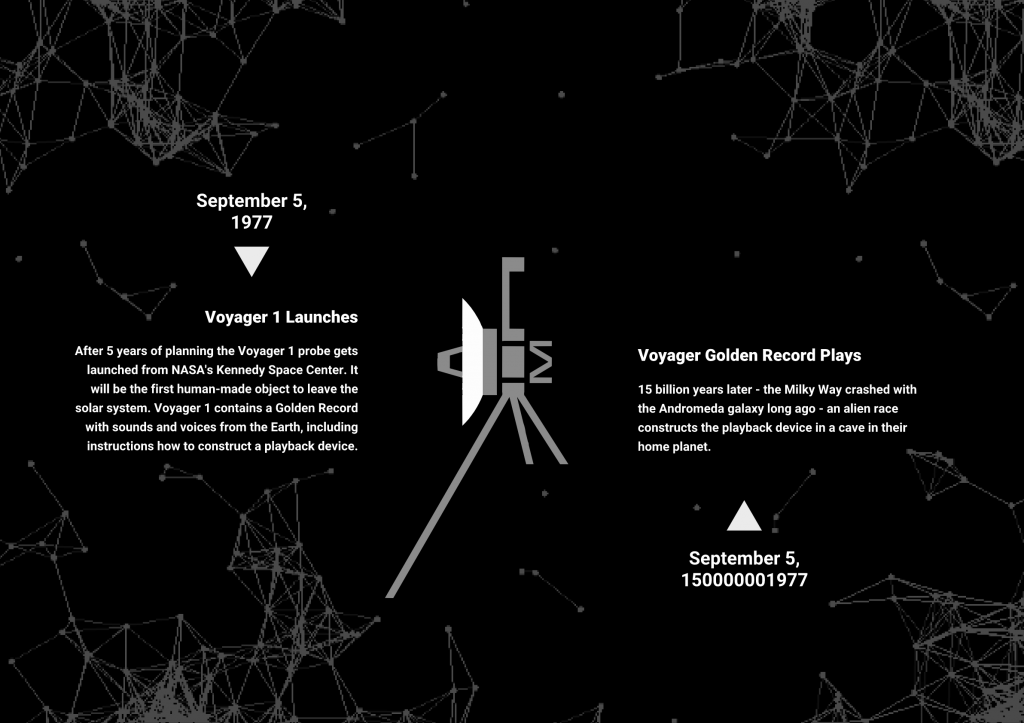 September 5, 1977

Voyager 1 Launches

After 5 years of planning the Voyager 1 probe gets launched from NASA's Kennedy Space Center. It will be the first human-made object to leave the solar system. Voyager 1 contains a Golden Record with sounds and voices from the Earth, including instructions how to construct a playback device.

Voyager Golden Record Plays

15 billion years later - the Milky Way crashed with the Andromeda galaxy long ago - an alien race constructs the playback device in a cave in their home planet.

September 5, 150000001977